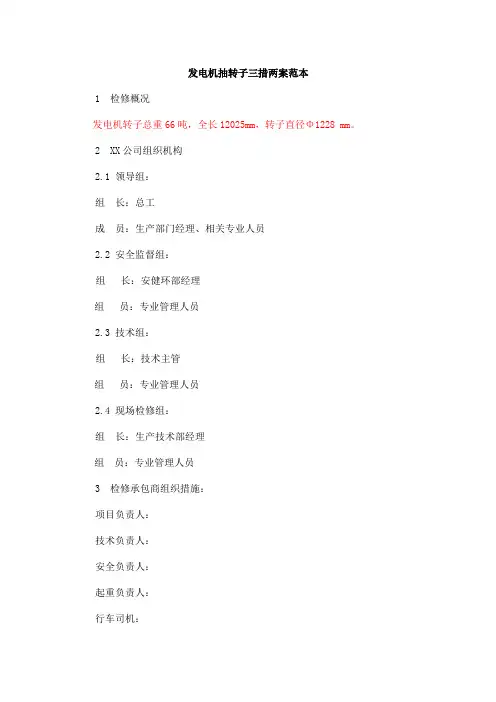 发电机抽转子三措两案范本

1　检修概况

发电机转子总重 66 吨，全长 12025mm，转子直径Φ1228 mm。

2　XX 公司组织机构

2.1 领导组：

组　长：总工

成　员：生产部门经理、相关专业人员

2.2 安全监督组：

组　　长：安健环部经理

组　　员：专业管理人员

2.3 技术组：

组　　长：技术主管

组　　员：专业管理人员

2.4 现场检修组：

组　长：生产技术部经理

组　员：专业管理人员

3　检修承包商组织措施：

项目负责人：

技术负责人：

安全负责人：

起重负责人：

行车司机：